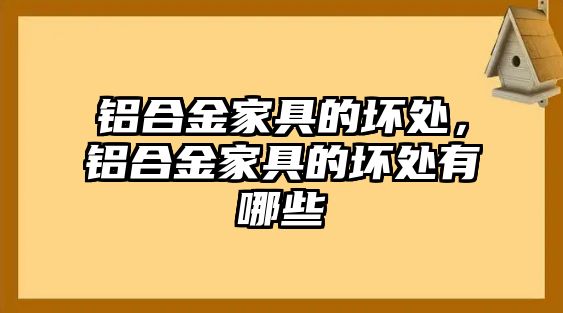 铝合金家具的坏处，铝合金家具的坏处有哪些